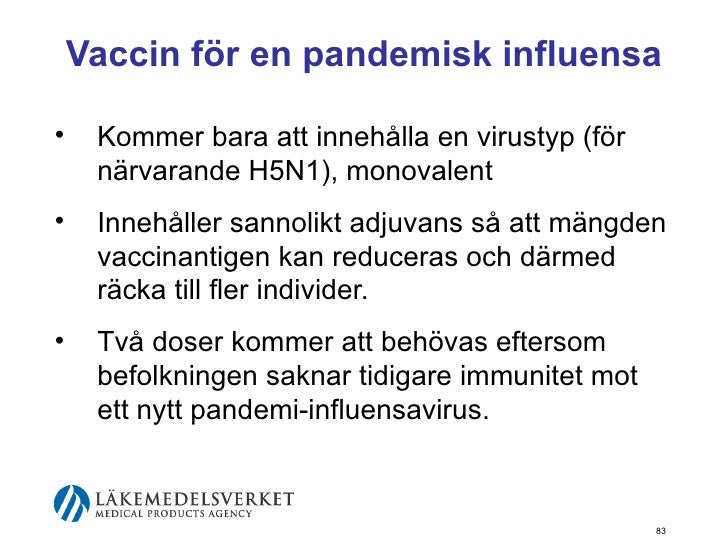 Vaccin för en pandemisk influensa

• Kommer bara att innehålla en virustyp (för närvarande H5N1), monovalent

• Innehåller sannolikt adjuvans så att mängden vaccinantigen kan reduceras och därmed räcka till fler individer.

• Två doser kommer att behövas eftersom befolkningen saknar tidigare immunitet mot ett nytt pandemi-influensavirus.

LÄKEMEDELSVERKET
MEDICAL PRODUCTS AGENCY

83